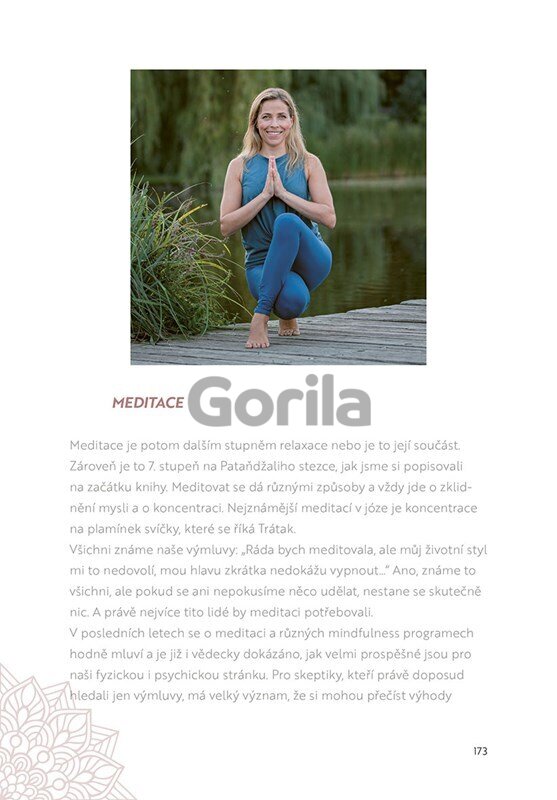 MEDITACE Gorila

Meditace je potom dalším stupněm relaxace nebo je to její součást. Zároveň je to 7. stupeň na Pataňdžaliho stezce, jak jsme si popisovali na začátku knihy. Meditovat se dá různými způsoby a vždy jde o zklidnění mysli a o koncentraci. Nejznámější meditací v józe je koncentrace na plamínek svíčky, které se říká Trátak.
Všichni známe naše výmluvy: „Ráda bych meditovala, ale můj životní styl mi to nedovolí, mou hlavu zkrátka nedokážu vypnout..." Ano, známe to všichni, ale pokud se ani nepokusíme něco udělat, nestane se skutečně nic. A právě nejvíce tito lidé by meditaci potřebovali.
V posledních letech se o meditaci a různých mindfulness programech hodně mluví a je již i vědecky dokázáno, jak velmi prospěšné jsou pro naši fyzickou i psychickou stránku. Pro skeptiky, kteří právě doposud hledali jen výmluvy, má velký význam, že si mohou přečíst výhody

173